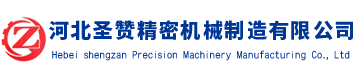 Z
河北圣赞精密机械制造有限公司
Hebei shengzan Precision Machinery Manufacturing Co., Ltd